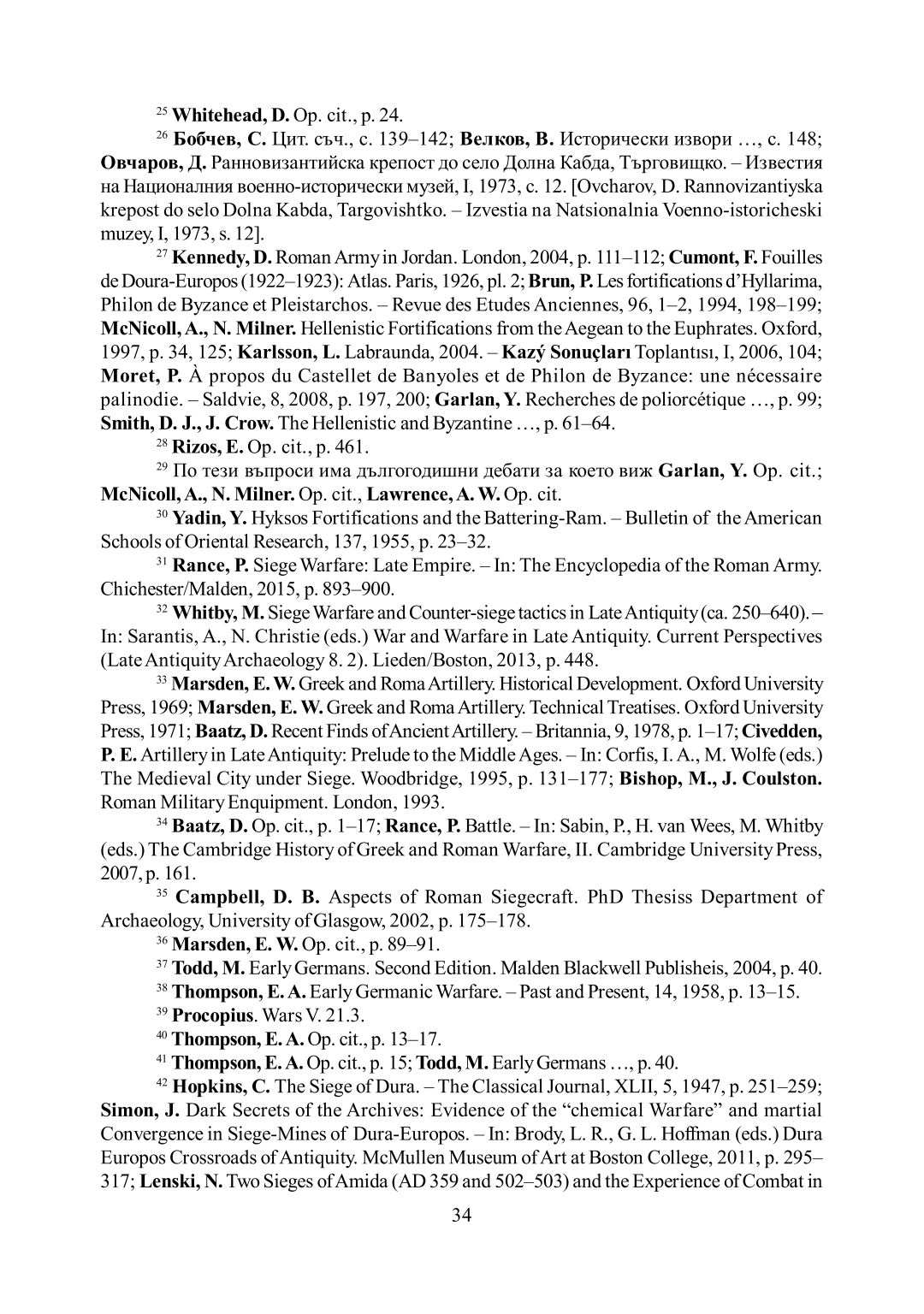 $^{25}$ Whitehead, D. Op. cit., p. 24.

$^{26}$ Бобчев, С. Цит. съч., с. 139–142; Велков, В. Исторически извори …, с. 148; Овчаров, Д. Ранновизантийска крепост до село Долна Кабда, Търговищко. – Известия на Националния военно-исторически музей, I, 1973, с. 12. [Ovcharov, D. Rannovizantiyska krepost do selo Dolna Kabda, Targovishtko. – Izvestia na Natsionalnia Voenno-istoricheski muzey, I, 1973, s. 12].

$^{27}$ Kennedy, D. Roman Army in Jordan. London, 2004, p. 111–112; Cumont, F. Fouilles de Doura-Europos (1922–1923): Atlas. Paris, 1926, pl. 2; Brun, P. Les fortifications d'Hyllarima, Philon de Byzance et Pleistarchos. – Revue des Etudes Anciennes, 96, 1–2, 1994, 198–199; McNicoll, A., N. Milner. Hellenistic Fortifications from the Aegean to the Euphrates. Oxford, 1997, p. 34, 125; Karlsson, L. Labraunda, 2004. – Kazý Sonuçları Toplantısı, I, 2006, 104; Moret, P. À propos du Castellet de Banyoles et de Philon de Byzance: une nécessaire palinodie. – Saldvie, 8, 2008, p. 197, 200; Garlan, Y. Recherches de poliorcétique …, p. 99; Smith, D. J., J. Crow. The Hellenistic and Byzantine …, p. 61–64.

$^{28}$ Rizos, E. Op. cit., p. 461.

$^{29}$ По тези въпроси има дългогодишни дебати за което виж Garlan, Y. Op. cit.; McNicoll, A., N. Milner. Op. cit., Lawrence, A. W. Op. cit.

$^{30}$ Yadin, Y. Hyksos Fortifications and the Battering-Ram. – Bulletin of the American Schools of Oriental Research, 137, 1955, p. 23–32.

$^{31}$ Rance, P. Siege Warfare: Late Empire. – In: The Encyclopedia of the Roman Army. Chichester/Malden, 2015, p. 893–900.

$^{32}$ Whitby, M. Siege Warfare and Counter-siege tactics in Late Antiquity (ca. 250–640). – In: Sarantis, A., N. Christie (eds.) War and Warfare in Late Antiquity. Current Perspectives (Late Antiquity Archaeology 8. 2). Lieden/Boston, 2013, p. 448.

$^{33}$ Marsden, E. W. Greek and Roma Artillery. Historical Development. Oxford University Press, 1969; Marsden, E. W. Greek and Roma Artillery. Technical Treatises. Oxford University Press, 1971; Baatz, D. Recent Finds of Ancient Artillery. – Britannia, 9, 1978, p. 1–17; Civedden, P. E. Artillery in Late Antiquity: Prelude to the Middle Ages. – In: Corfis, I. A., M. Wolfe (eds.) The Medieval City under Siege. Woodbridge, 1995, p. 131–177; Bishop, M., J. Coulston. Roman Military Enquipment. London, 1993.

$^{34}$ Baatz, D. Op. cit., p. 1–17; Rance, P. Battle. – In: Sabin, P., H. van Wees, M. Whitby (eds.) The Cambridge History of Greek and Roman Warfare, II. Cambridge University Press, 2007, p. 161.

$^{35}$ Campbell, D. B. Aspects of Roman Siegecraft. PhD Thesiss Department of Archaeology, University of Glasgow, 2002, p. 175–178.

$^{36}$ Marsden, E. W. Op. cit., p. 89–91.

$^{37}$ Todd, M. Early Germans. Second Edition. Malden Blackwell Publisheis, 2004, p. 40.

$^{38}$ Thompson, E. A. Early Germanic Warfare. – Past and Present, 14, 1958, p. 13–15.

$^{39}$ Procopius. Wars V. 21.3.

$^{40}$ Thompson, E. A. Op. cit., p. 13–17.

$^{41}$ Thompson, E. A. Op. cit., p. 15; Todd, M. Early Germans …, p. 40.

$^{42}$ Hopkins, C. The Siege of Dura. – The Classical Journal, XLII, 5, 1947, p. 251–259; Simon, J. Dark Secrets of the Archives: Evidence of the "chemical Warfare" and martial Convergence in Siege-Mines of Dura-Europos. – In: Brody, L. R., G. L. Hoffman (eds.) Dura Europos Crossroads of Antiquity. McMullen Museum of Art at Boston College, 2011, p. 295–317; Lenski, N. Two Sieges of Amida (AD 359 and 502–503) and the Experience of Combat in

34